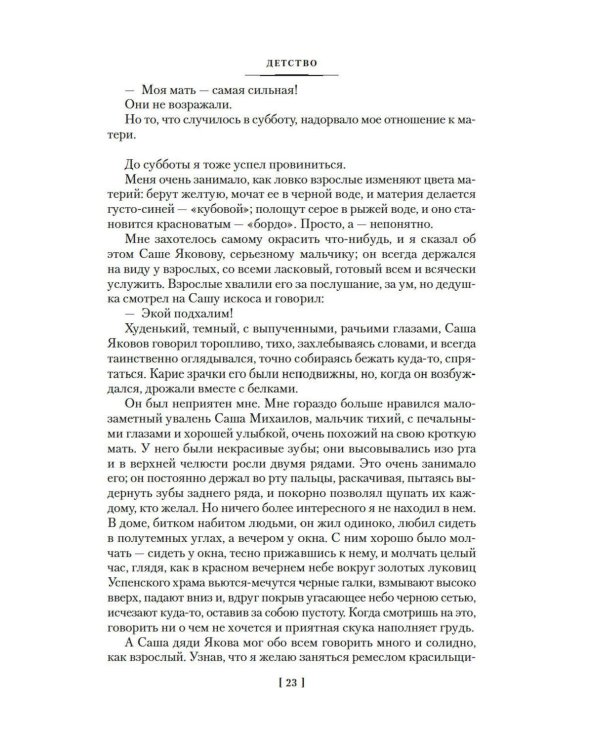 ДЕТСТВО

— Моя мать — самая сильная!

Они не возражали.

Но то, что случилось в субботу, надорвало мое отношение к матери.

До субботы я тоже успел провиниться.

Меня очень занимало, как ловко взрослые изменяют цвета материй: берут желтую, мочат ее в черной воде, и материя делается густо-синей — «кубовой»; полощут серое в рыжей воде, и оно становится красноватым — «бордо». Просто, а — непонятно.

Мне захотелось самому окрасить что-нибудь, и я сказал об этом Саше Яковову, серьезному мальчику; он всегда держался на виду у взрослых, со всеми ласковый, готовый всем и всячески услужить. Взрослые хвалили его за послушание, за ум, но дедушка смотрел на Сашу искоса и говорил:

— Экой подхалим!

Худенький, темный, с выпученными, рачьими глазами, Саша Яковов говорил торопливо, тихо, захлебываясь словами, и всегда таинственно оглядывался, точно собираясь бежать куда-то, спрятаться. Карие зрачки его были неподвижны, но, когда он возбуждался, дрожали вместе с белками.

Он был неприятен мне. Мне гораздо больше нравился малозаметный увалень Саша Михаилов, мальчик тихий, с печальными глазами и хорошей улыбкой, очень похожий на свою кроткую мать. У него были некрасивые зубы; они высовывались изо рта и в верхней челюсти росли двумя рядами. Это очень занимало его; он постоянно держал во рту пальцы, раскачивая, пытаясь выдернуть зубы заднего ряда, и покорно позволял щупать их каждому, кто желал. Но ничего более интересного я не находил в нем. В доме, битком набитом людьми, он жил одиноко, любил сидеть в полутемных углах, а вечером у окна. С ним хорошо было молчать — сидеть у окна, тесно прижавшись к нему, и молчать целый час, глядя, как в красном вечернем небе вокруг золотых луковиц Успенского храма вьются-мечутся черные галки, взмывают высоко вверх, падают вниз и, вдруг покрыв угасающее небо черною сетью, исчезают куда-то, оставив за собою пустоту. Когда смотришь на это, говорить ни о чем не хочется и приятная скука наполняет грудь.

А Саша дяди Якова мог обо всем говорить много и солидно, как взрослый. Узнав, что я желаю заняться ремеслом красильщи-

[ 23 ]